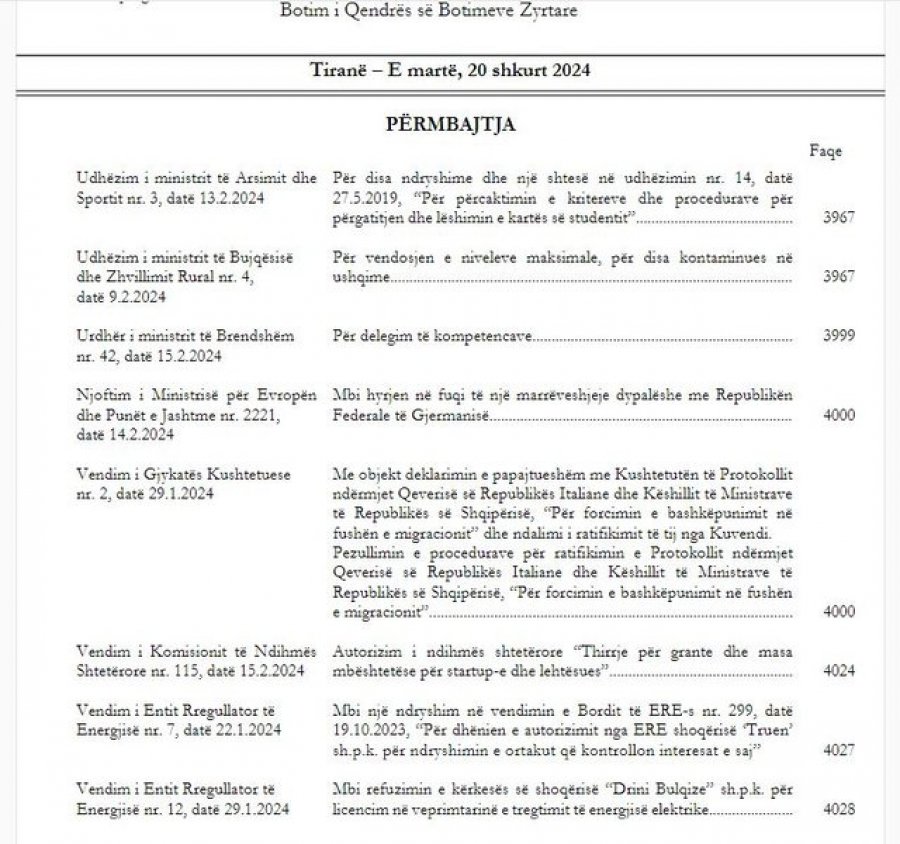 Botim i Qendrës së Botimeve Zyrtare

Tiranë – E martë, 20 shkurt 2024

PËRMBAJTJA

Faqe

Udhëzim i ministrit të Arsimit dhe Sportit nr. 3, datë 13.2.2024
Për disa ndryshime dhe një shtesë në udhëzimin nr. 14, datë 27.5.2019, "Për përcaktimin e kritereve dhe procedurave për përgatitjen dhe lëshimin e kartës së studentit" 3967

Udhëzim i ministrit të Bujqësisë dhe Zhvillimit Rural nr. 4, datë 9.2.2024
Për vendosjen e niveleve maksimale, për disa kontaminues në ushqime 3967

Urdhër i ministrit të Brendshëm nr. 42, datë 15.2.2024
Për delegim të kompetencave 3999

Njoftim i Ministrisë për Evropën dhe Punët e Jashtme nr. 2221, datë 14.2.2024
Mbi hyrjen në fuqi të një marrëveshjeje dypalëshe me Republikën Federale të Gjermanisë 4000

Vendim i Gjykatës Kushtetuese nr. 2, datë 29.1.2024
Me objekt deklarimin e papajtueshëm me Kushtetutën të Protokollit ndërmjet Qeverisë së Republikës Italiane dhe Këshillit të Ministrave të Republikës së Shqipërisë, "Për forcimin e bashkëpunimit në fushën e migracionit" dhe ndalimi i ratifikimit të tij nga Kuvendi. Pezullimin e procedurave për ratifikimin e Protokollit ndërmjet Qeverisë së Republikës Italiane dhe Këshillit të Ministrave të Republikës së Shqipërisë, "Për forcimin e bashkëpunimit në fushën e migracionit" 4000

Vendim i Komisionit të Ndihmës Shtetërore nr. 115, datë 15.2.2024
Autorizim i ndihmës shtetërore "Thirrje për grante dhe masa mbështetëse për startup-e dhe lehtësues" 4024

Vendim i Entit Rregullator të Energjisë nr. 7, datë 22.1.2024
Mbi një ndryshim në vendimin e Bordit të ERE-s nr. 299, datë 19.10.2023, "Për dhënien e autorizimit nga ERE shoqërisë 'Truen' sh.p.k. për ndryshimin e ortakut që kontrollon interesat e saj" 4027

Vendim i Entit Rregullator të Energjisë nr. 12, datë 29.1.2024
Mbi refuzimin e kërkesës së shoqërisë "Drini Bulqize" sh.p.k. për licencim në veprimtarinë e tregtimit të energjisë elektrike 4028